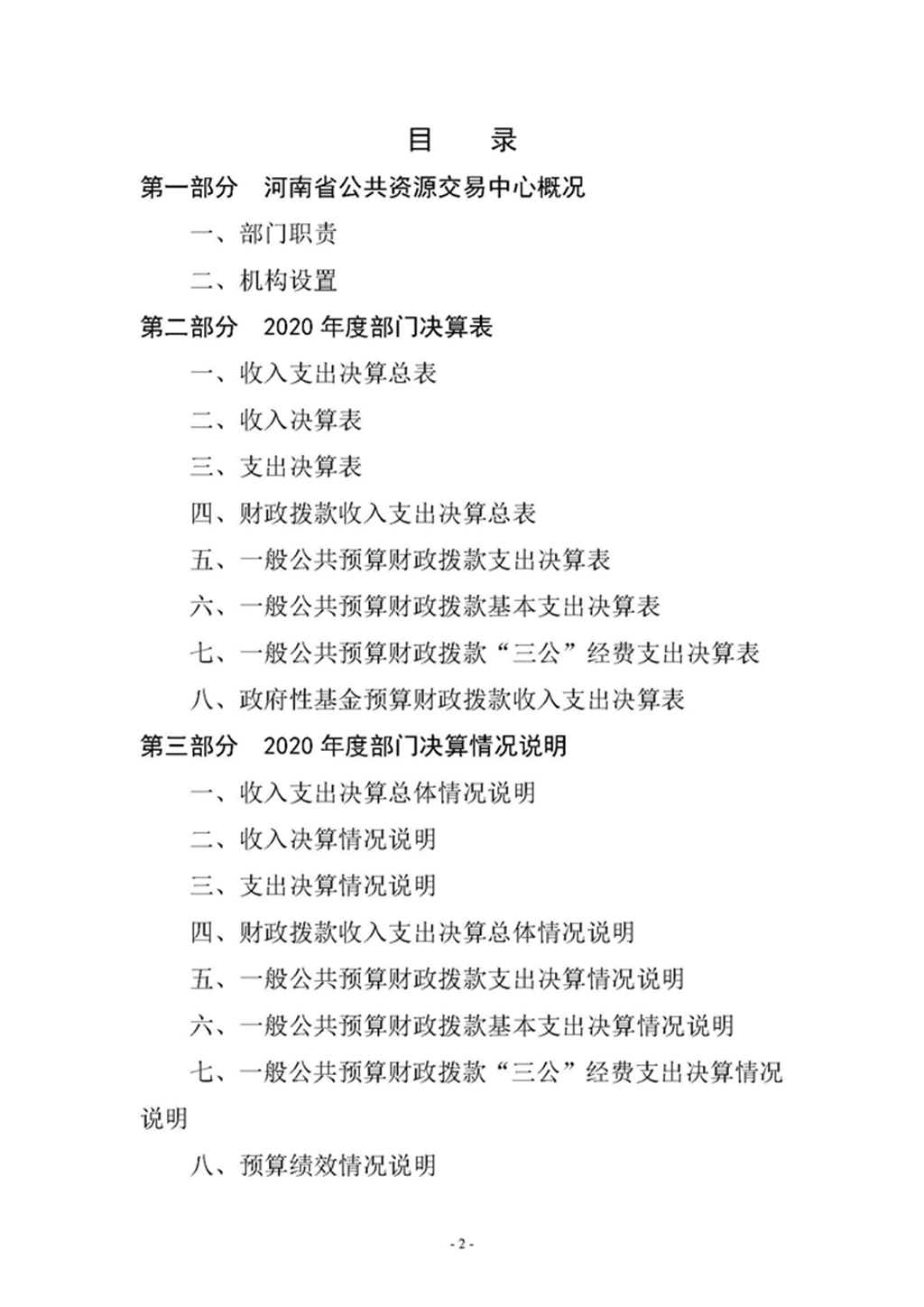 目　录

第一部分　河南省公共资源交易中心概况

一、部门职责

二、机构设置

第二部分　2020 年度部门决算表

一、收入支出决算总表

二、收入决算表

三、支出决算表

四、财政拨款收入支出决算总表

五、一般公共预算财政拨款支出决算表

六、一般公共预算财政拨款基本支出决算表

七、一般公共预算财政拨款“三公”经费支出决算表

八、政府性基金预算财政拨款收入支出决算表

第三部分　2020 年度部门决算情况说明

一、收入支出决算总体情况说明

二、收入决算情况说明

三、支出决算情况说明

四、财政拨款收入支出决算总体情况说明

五、一般公共预算财政拨款支出决算情况说明

六、一般公共预算财政拨款基本支出决算情况说明

七、一般公共预算财政拨款“三公”经费支出决算情况说明

八、预算绩效情况说明

- 2 -